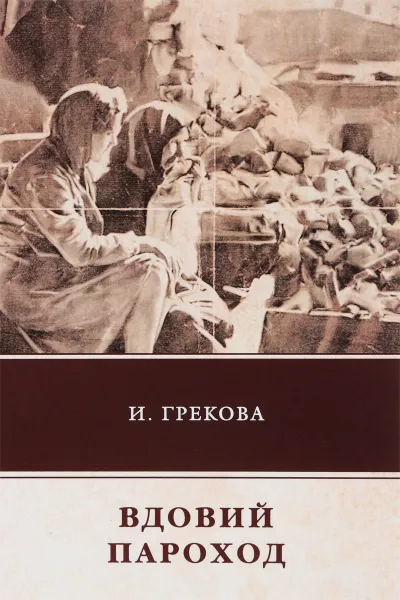 И. ГРЕКОВА

ВДОВИЙ
ПАРОХОД